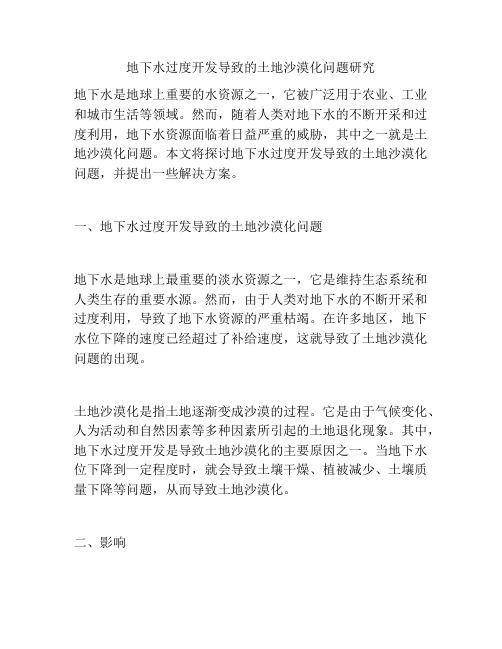 地下水过度开发导致的土地沙漠化问题研究

地下水是地球上重要的水资源之一，它被广泛用于农业、工业和城市生活等领域。然而，随着人类对地下水的不断开采和过度利用，地下水资源面临着日益严重的威胁，其中之一就是土地沙漠化问题。本文将探讨地下水过度开发导致的土地沙漠化问题，并提出一些解决方案。

一、地下水过度开发导致的土地沙漠化问题

地下水是地球上最重要的淡水资源之一，它是维持生态系统和人类生存的重要水源。然而，由于人类对地下水的不断开采和过度利用，导致了地下水资源的严重枯竭。在许多地区，地下水位下降的速度已经超过了补给速度，这就导致了土地沙漠化问题的出现。

土地沙漠化是指土地逐渐变成沙漠的过程。它是由于气候变化、人为活动和自然因素等多种因素所引起的土地退化现象。其中，地下水过度开发是导致土地沙漠化的主要原因之一。当地下水位下降到一定程度时，就会导致土壤干燥、植被减少、土壤质量下降等问题，从而导致土地沙漠化。

二、影响